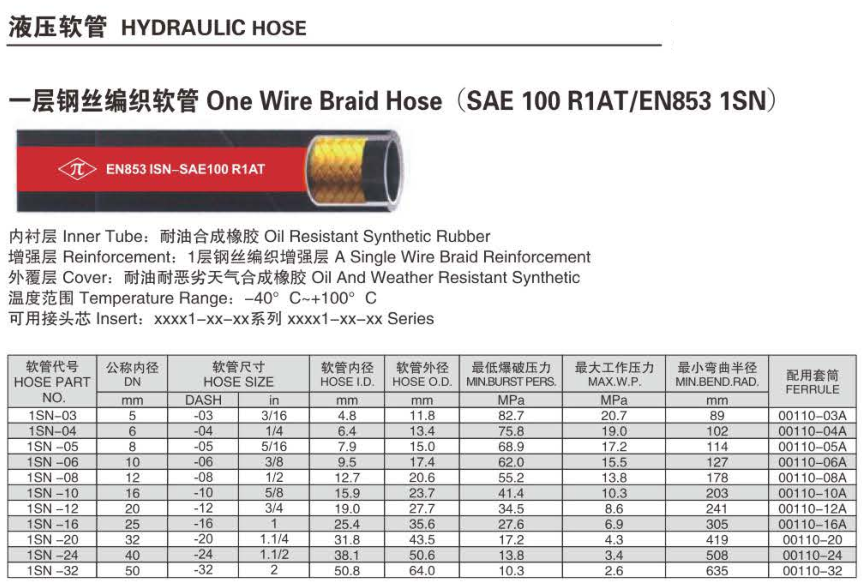 液压软管 HYDRAULIC HOSE

一层钢丝编织软管 One Wire Braid Hose（SAE 100 R1AT/EN853 1SN）

EN853 ISN-SAE100 R1AT

内衬层 Inner Tube：耐油合成橡胶 Oil Resistant Synthetic Rubber
增强层 Reinforcement：1层钢丝编织增强层 A Single Wire Braid Reinforcement
外覆层 Cover：耐油耐恶劣天气合成橡胶 Oil And Weather Resistant Synthetic
温度范围 Temperature Range：-40° C~+100° C
可用接头芯 Insert：xxxx1-xx-xx系列 xxxx1-xx-xx Series

| 软管代号 HOSE PART NO. | 公称内径 DN | 软管尺寸 HOSE SIZE | | 软管内径 HOSE I.D. | 软管外径 HOSE O.D. | 最低爆破压力 MIN.BURST PERS. | 最大工作压力 MAX.W.P. | 最小弯曲半径 MIN.BEND.RAD. | 配用套筒 FERRULE |
|---|---|---|---|---|---|---|---|---|---|
| | mm | DASH | in | mm | mm | MPa | MPa | mm | |
| 1SN-03 | 5 | -03 | 3/16 | 4.8 | 11.8 | 82.7 | 20.7 | 89 | 00110-03A |
| 1SN-04 | 6 | -04 | 1/4 | 6.4 | 13.4 | 75.8 | 19.0 | 102 | 00110-04A |
| 1SN -05 | 8 | -05 | 5/16 | 7.9 | 15.0 | 68.9 | 17.2 | 114 | 00110-05A |
| 1SN -06 | 10 | -06 | 3/8 | 9.5 | 17.4 | 62.0 | 15.5 | 127 | 00110-06A |
| 1SN -08 | 12 | -08 | 1/2 | 12.7 | 20.6 | 55.2 | 13.8 | 178 | 00110-08A |
| 1SN -10 | 16 | -10 | 5/8 | 15.9 | 23.7 | 41.4 | 10.3 | 203 | 00110-10A |
| 1SN -12 | 20 | -12 | 3/4 | 19.0 | 27.7 | 34.5 | 8.6 | 241 | 00110-12A |
| 1SN -16 | 25 | -16 | 1 | 25.4 | 35.6 | 27.6 | 6.9 | 305 | 00110-16A |
| 1SN -20 | 32 | -20 | 1.1/4 | 31.8 | 43.5 | 17.2 | 4.3 | 419 | 00110-20 |
| 1SN -24 | 40 | -24 | 1.1/2 | 38.1 | 50.6 | 13.8 | 3.4 | 508 | 00110-24 |
| 1SN -32 | 50 | -32 | 2 | 50.8 | 64.0 | 10.3 | 2.6 | 635 | 00110-32 |